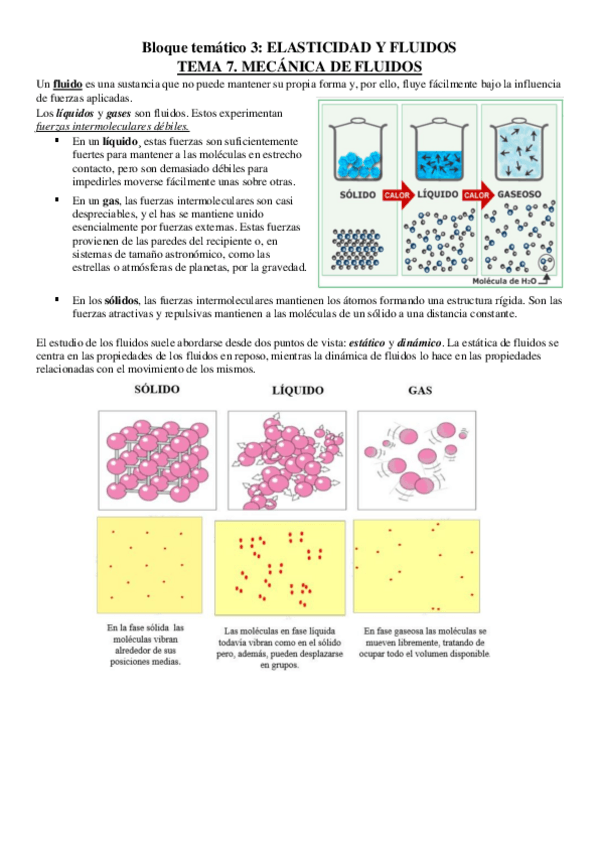 Bloque temático 3: ELASTICIDAD Y FLUIDOS
TEMA 7. MECÁNICA DE FLUIDOS

Un fluido es una sustancia que no puede mantener su propia forma y, por ello, fluye fácilmente bajo la influencia de fuerzas aplicadas.

Los líquidos y gases son fluidos. Estos experimentan fuerzas intermoleculares débiles.

▪ En un líquido, estas fuerzas son suficientemente fuertes para mantener a las moléculas en estrecho contacto, pero son demasiado débiles para impedirles moverse fácilmente unas sobre otras.

▪ En un gas, las fuerzas intermoleculares son casi despreciables, y el has se mantiene unido esencialmente por fuerzas externas. Estas fuerzas provienen de las paredes del recipiente o, en sistemas de tamaño astronómico, como las estrellas o atmósferas de planetas, por la gravedad.

SÓLIDO CALOR LÍQUIDO CALOR GASEOSO

Molécula de $H_2O$

▪ En los sólidos, las fuerzas intermoleculares mantienen los átomos formando una estructura rígida. Son las fuerzas atractivas y repulsivas mantienen a las moléculas de un sólido a una distancia constante.

El estudio de los fluidos suele abordarse desde dos puntos de vista: estático y dinámico. La estática de fluidos se centra en las propiedades de los fluidos en reposo, mientras la dinámica de fluidos lo hace en las propiedades relacionadas con el movimiento de los mismos.

SÓLIDO LÍQUIDO GAS

En la fase sólida las moléculas vibran alrededor de sus posiciones medias.

Las moléculas en fase líquida todavía vibran como en el sólido pero, además, pueden desplazarse en grupos.

En fase gaseosa las moléculas se mueven libremente, tratando de ocupar todo el volumen disponible.